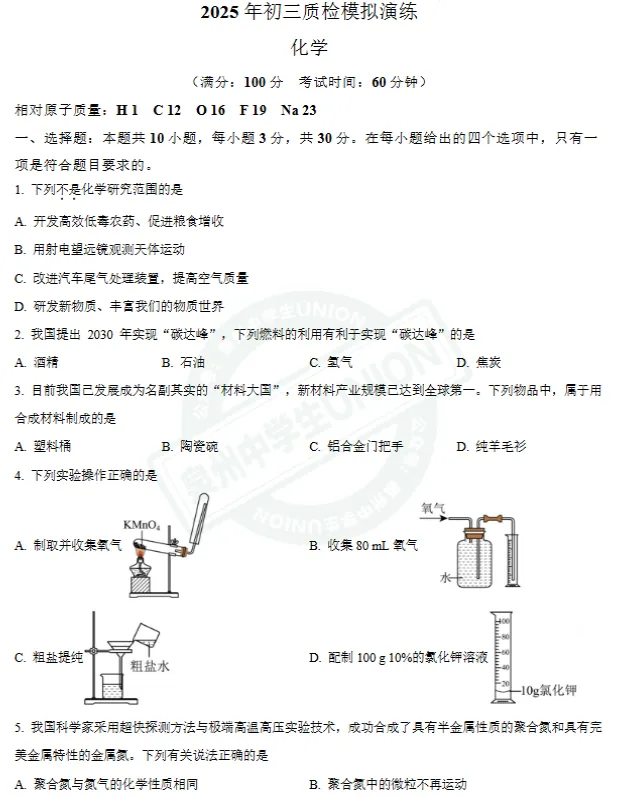 2025 年初三质检模拟演练

化学

（满分：100 分　考试时间：60 分钟）

相对原子质量：H 1　C 12　O 16　F 19　Na 23

一、选择题：本题共 10 小题，每小题 3 分，共 30 分。在每小题给出的四个选项中，只有一项是符合题目要求的。

1. 下列不是化学研究范围的是

A. 开发高效低毒农药、促进粮食增收

B. 用射电望远镜观测天体运动

C. 改进汽车尾气处理装置，提高空气质量

D. 研发新物质、丰富我们的物质世界

2. 我国提出 2030 年实现“碳达峰”，下列燃料的利用有利于实现“碳达峰”的是

A. 酒精　　B. 石油　　C. 氢气　　D. 焦炭

3. 目前我国已发展成为名副其实的“材料大国”，新材料产业规模已达到全球第一。下列物品中，属于用合成材料制成的是

A. 塑料桶　　B. 陶瓷碗　　C. 铝合金门把手　　D. 纯羊毛衫

4. 下列实验操作正确的是

A. 制取并收集氧气

$KMnO_4$

B. 收集 80 mL 氧气

氧气

水

C. 粗盐提纯

粗盐水

D. 配制 100 g 10%的氯化钾溶液

100

80

60

40

20

10g氯化钾

5. 我国科学家采用超快探测方法与极端高温高压实验技术，成功合成了具有半金属性质的聚合氮和具有完美金属特性的金属氮。下列有关说法正确的是

A. 聚合氮与氮气的化学性质相同

B. 聚合氮中的微粒不再运动